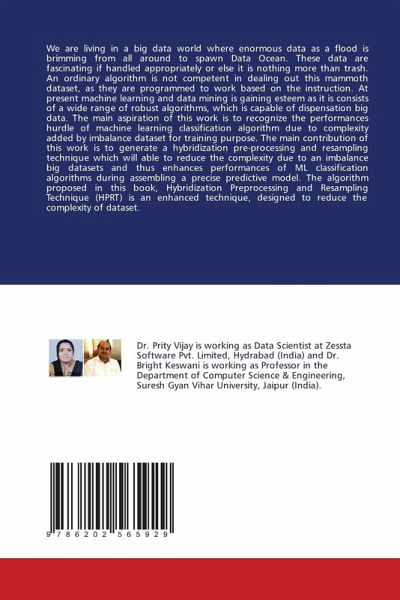 We are living in a big data world where enormous data as a flood is brimming from all around to spawn Data Ocean. These data are fascinating if handled appropriately or else it is nothing more than trash. An ordinary algorithm is not competent in dealing out this mammoth dataset, as they are programmed to work based on the instruction. At present machine learning and data mining is gaining esteem as it is consists of a wide range of robust algorithms, which is capable of dispensation big data. The main aspiration of this work is to recognize the performances hurdle of machine learning classification algorithm due to complexity added by imbalance dataset for training purpose. The main contribution of this work is to generate a hybridization pre-processing and resampling technique which will able to reduce the complexity due to an imbalance big datasets and thus enhances performances of ML classification algorithms during assembling a precise predictive model. The algorithm proposed in this book, Hybridization Preprocessing and Resampling Technique (HPRT) is an enhanced technique, designed to reduce the complexity of dataset.

Dr. Prity Vijay is working as Data Scientist at Zessta Software Pvt. Limited, Hydrabad (India) and Dr. Bright Keswani is working as Professor in the Department of Computer Science & Engineering, Suresh Gyan Vihar University, Jaipur (India).

9 786202 565929